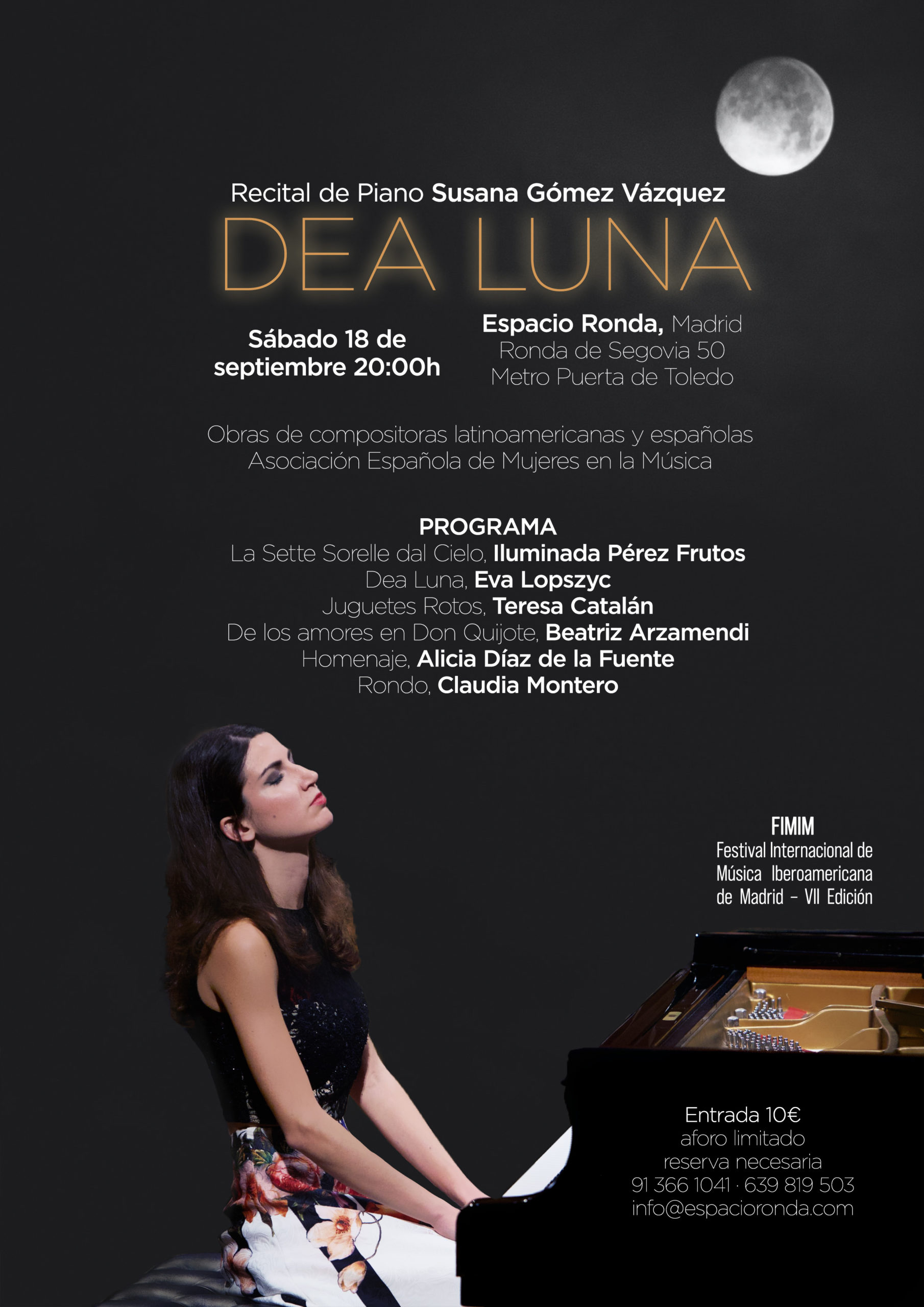 Recital de Piano Susana Gómez Vázquez

DEA LUNA

Sábado 18 de septiembre 20:00h

Espacio Ronda, Madrid
Ronda de Segovia 50
Metro Puerta de Toledo

Obras de compositoras latinoamericanas y españolas
Asociación Española de Mujeres en la Música

PROGRAMA
La Sette Sorelle dal Cielo, Iluminada Pérez Frutos
Dea Luna, Eva Lopszyc
Juguetes Rotos, Teresa Catalán
De los amores en Don Quijote, Beatriz Arzamendi
Homenaje, Alicia Díaz de la Fuente
Rondo, Claudia Montero

FIMIM
Festival Internacional de Música Iberoamericana de Madrid – VII Edición

Entrada 10€
aforo limitado
reserva necesaria
91 366 1041 · 639 819 503
info@espacioronda.com